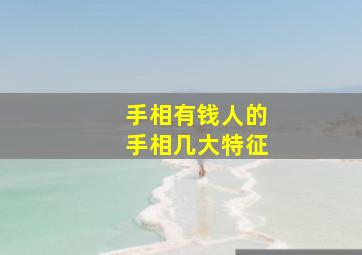 手相有钱人的
手相几大特征